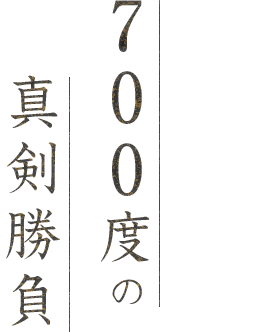 700度の
真剣勝負